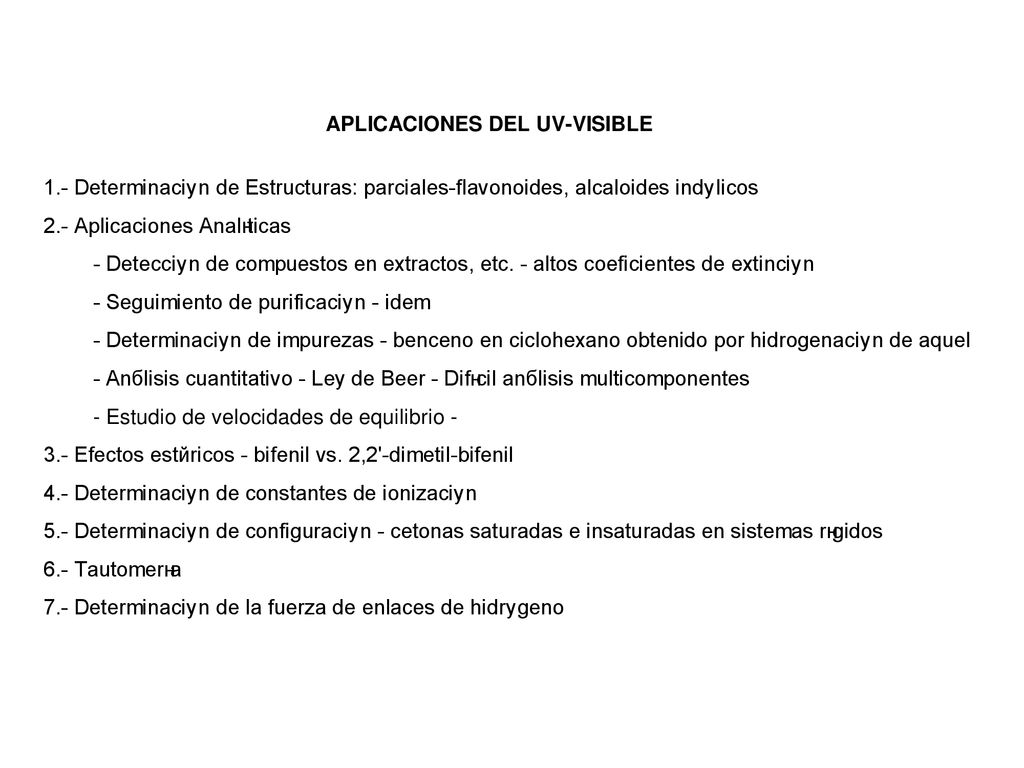 APLICACIONES DEL UV-VISIBLE

1.- Determinaciyn de Estructuras: parciales-flavonoides, alcaloides indylicos

2.- Aplicaciones Analнticas

- Detecciyn de compuestos en extractos, etc. - altos coeficientes de extinciyn

- Seguimiento de purificaciyn - idem

- Determinaciyn de impurezas - benceno en ciclohexano obtenido por hidrogenaciyn de aquel

- Anбlisis cuantitativo - Ley de Beer - Difнcil anбlisis multicomponentes

- Estudio de velocidades de equilibrio -

3.- Efectos estйricos - bifenil vs. 2,2'-dimetil-bifenil

4.- Determinaciyn de constantes de ionizaciyn

5.- Determinaciyn de configuraciyn - cetonas saturadas e insaturadas en sistemas rнgidos

6.- Tautomerнa

7.- Determinaciyn de la fuerza de enlaces de hidrygeno